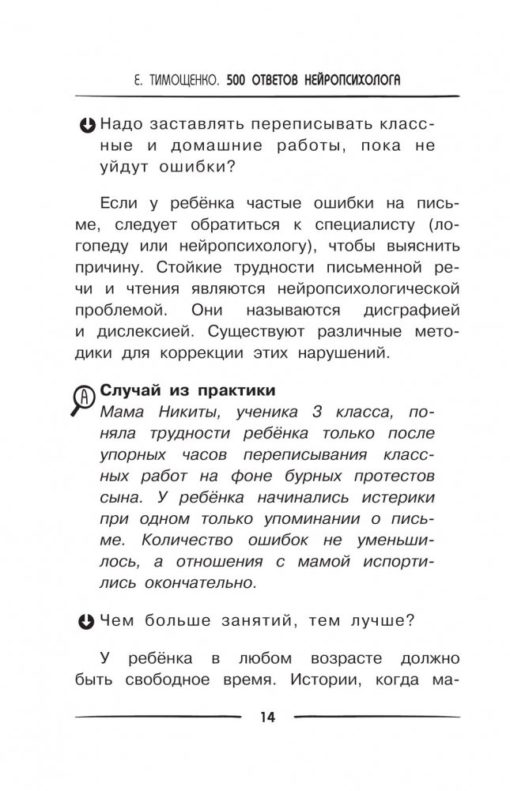 Е. ТИМОЩЕНКО. 500 ОТВЕТОВ НЕЙРОПСИХОЛОГА

Надо заставлять переписывать классные и домашние работы, пока не уйдут ошибки?

Если у ребёнка частые ошибки на письме, следует обратиться к специалисту (логопеду или нейропсихологу), чтобы выяснить причину. Стойкие трудности письменной речи и чтения являются нейропсихологической проблемой. Они называются дисграфией и дислексией. Существуют различные методики для коррекции этих нарушений.

A

Случай из практики
Мама Никиты, ученика 3 класса, поняла трудности ребёнка только после упорных часов переписывания классных работ на фоне бурных протестов сына. У ребёнка начинались истерики при одном только упоминании о письме. Количество ошибок не уменьшилось, а отношения с мамой испортились окончательно.

Чем больше занятий, тем лучше?

У ребёнка в любом возрасте должно быть свободное время. Истории, когда ма-

14